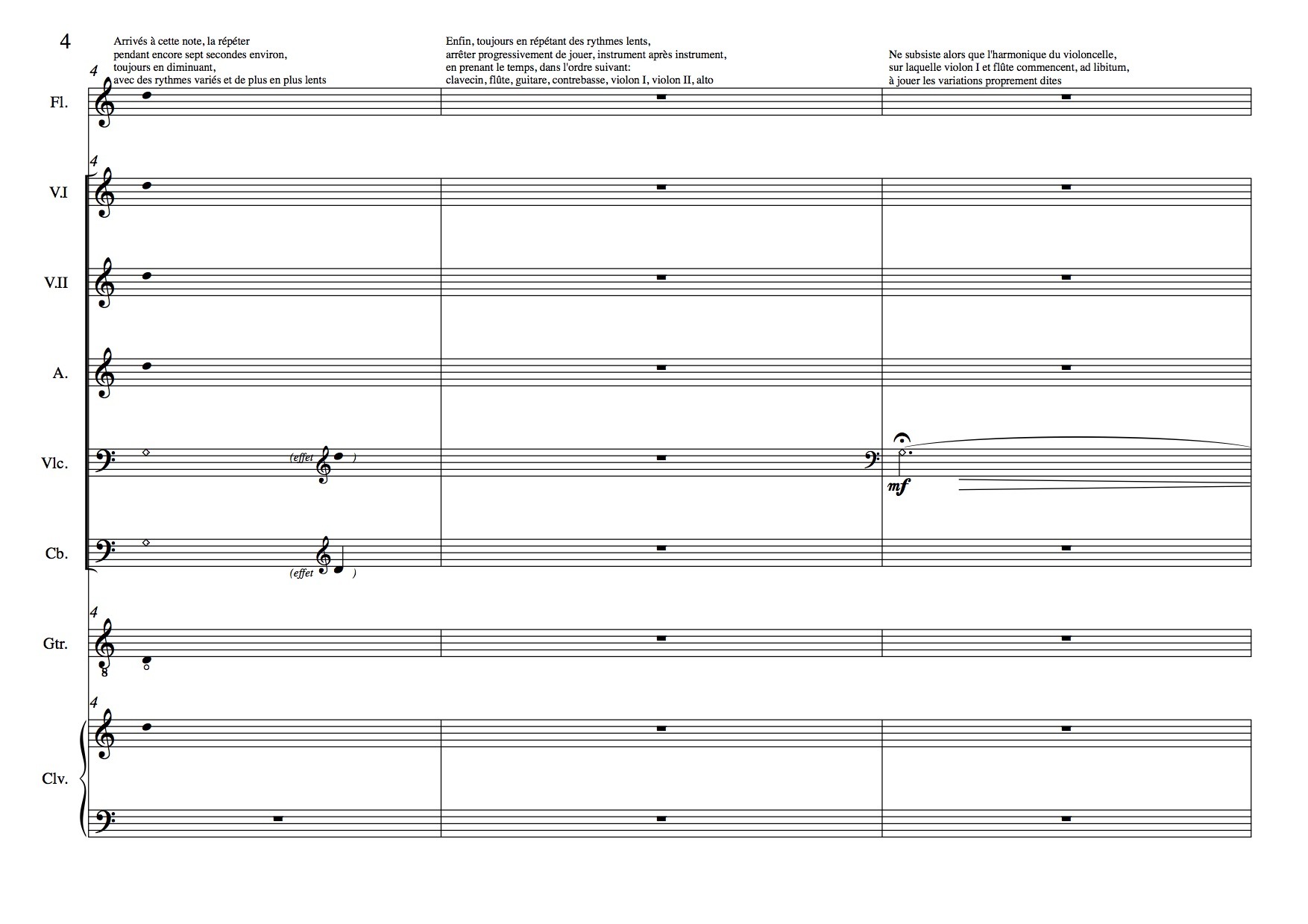 4

Arrivés à cette note, la répéter pendant encore sept secondes environ, toujours en diminuant, avec des rythmes variés et de plus en plus lents

Enfin, toujours en répétant des rythmes lents, arrêter progressivement de jouer, instrument après instrument, en prenant le temps, dans l'ordre suivant: clavecin, flûte, guitare, contrebasse, violon I, violon II, alto

Ne subsiste alors que l'harmonique du violoncelle, sur laquelle violon I et flûte commencent, ad libitum, à jouer les variations proprement dites

4
Fl.

4
V.I

V.II

A.

Vlc.
(effet )
mf

Cb.
(effet )

4
Gtr.
8

4
Clv.